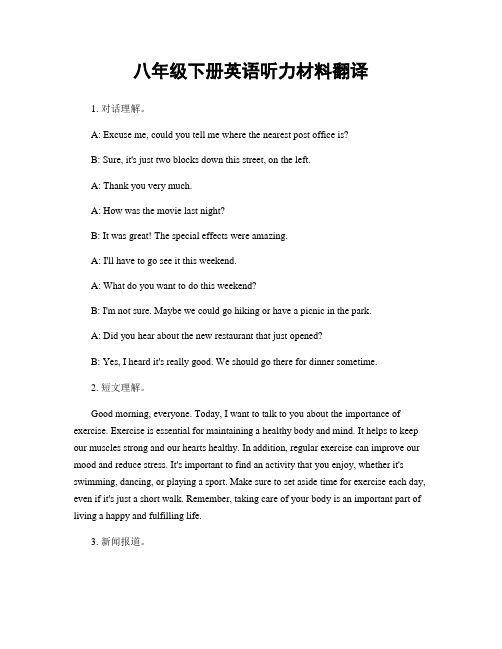 八年级下册英语听力材料翻译

1. 对话理解。

A: Excuse me, could you tell me where the nearest post office is?

B: Sure, it's just two blocks down this street, on the left.

A: Thank you very much.

A: How was the movie last night?

B: It was great! The special effects were amazing.

A: I'll have to go see it this weekend.

A: What do you want to do this weekend?

B: I'm not sure. Maybe we could go hiking or have a picnic in the park.

A: Did you hear about the new restaurant that just opened?

B: Yes, I heard it's really good. We should go there for dinner sometime.

2. 短文理解。

Good morning, everyone. Today, I want to talk to you about the importance of exercise. Exercise is essential for maintaining a healthy body and mind. It helps to keep our muscles strong and our hearts healthy. In addition, regular exercise can improve our mood and reduce stress. It's important to find an activity that you enjoy, whether it's swimming, dancing, or playing a sport. Make sure to set aside time for exercise each day, even if it's just a short walk. Remember, taking care of your body is an important part of living a happy and fulfilling life.

3. 新闻报道。